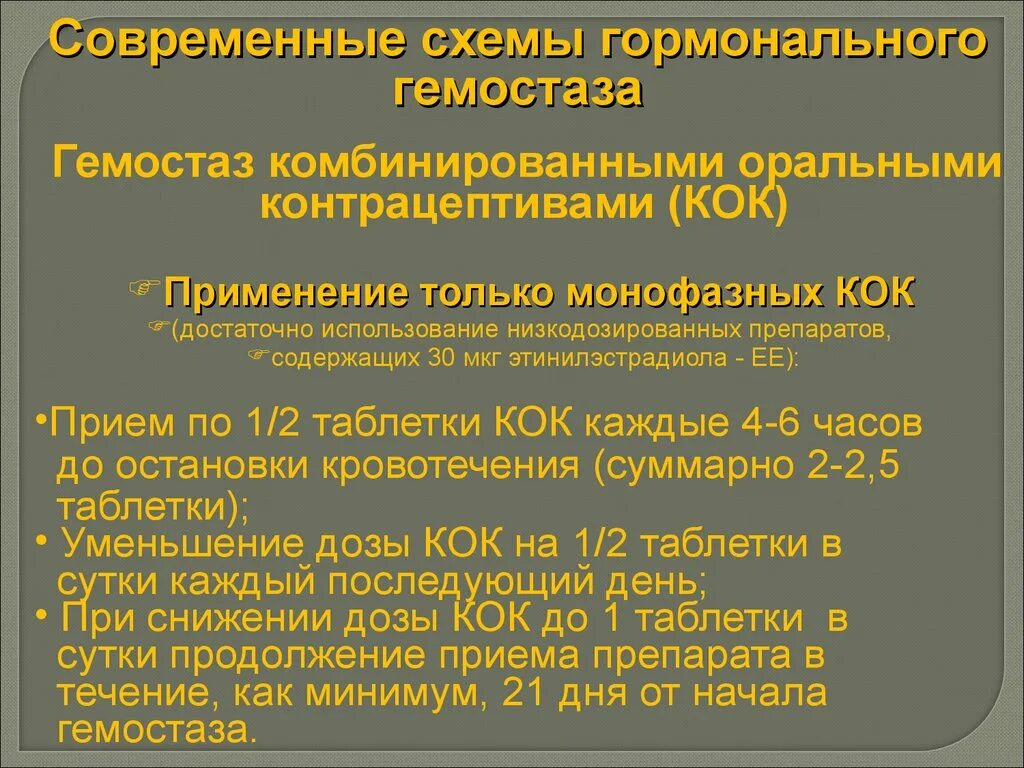 Современные схемы гормонального гемостаза

Гемостаз комбинированными оральными контрацептивами (КОК)

☞Применение только монофазных КОК
☞(достаточно использование низкодозированных препаратов,
☞содержащих 30 мкг этинилэстрадиола - ЕЕ):

•Прием по 1/2 таблетки КОК каждые 4-6 часов до остановки кровотечения (суммарно 2-2,5 таблетки);
• Уменьшение дозы КОК на 1/2 таблетки в сутки каждый последующий день;
• При снижении дозы КОК до 1 таблетки в сутки продолжение приема препарата в течение, как минимум, 21 дня от начала гемостаза.